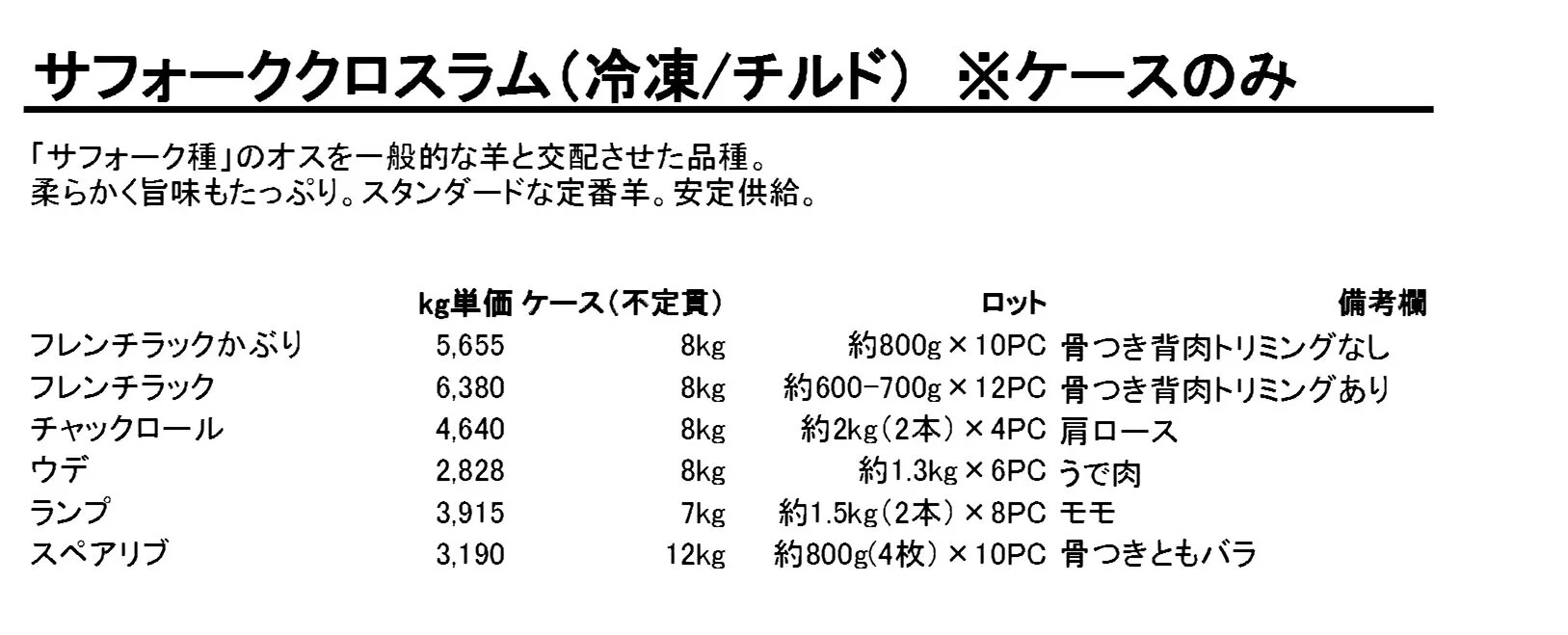 サフォーククロスラム（冷凍/チルド） ※ケースのみ

「サフォーク種」のオスを一般的な羊と交配させた品種。
柔らかく旨味もたっぷり。スタンダードな定番羊。安定供給。

|  | kg単価 | ケース（不定貫） | ロット | 備考欄 |
|---|---|---|---|---|
| フレンチラックかぶり | 5,655 | 8kg | 約800g×10PC | 骨つき背肉トリミングなし |
| フレンチラック | 6,380 | 8kg | 約600-700g×12PC | 骨つき背肉トリミングあり |
| チャックロール | 4,640 | 8kg | 約2kg（2本）×4PC | 肩ロース |
| ウデ | 2,828 | 8kg | 約1.3kg×6PC | うで肉 |
| ランプ | 3,915 | 7kg | 約1.5kg（2本）×8PC | モモ |
| スペアリブ | 3,190 | 12kg | 約800g(4枚)×10PC | 骨つきともバラ |